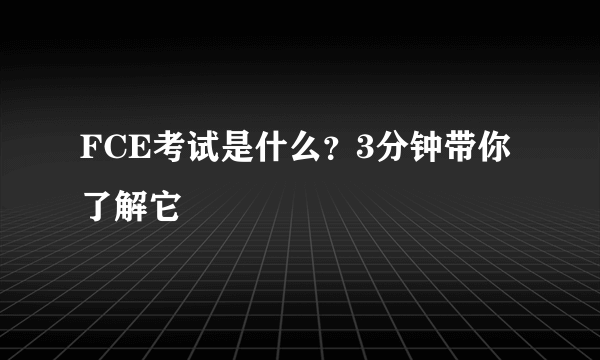 FCE考试是什么？3分钟带你了解它